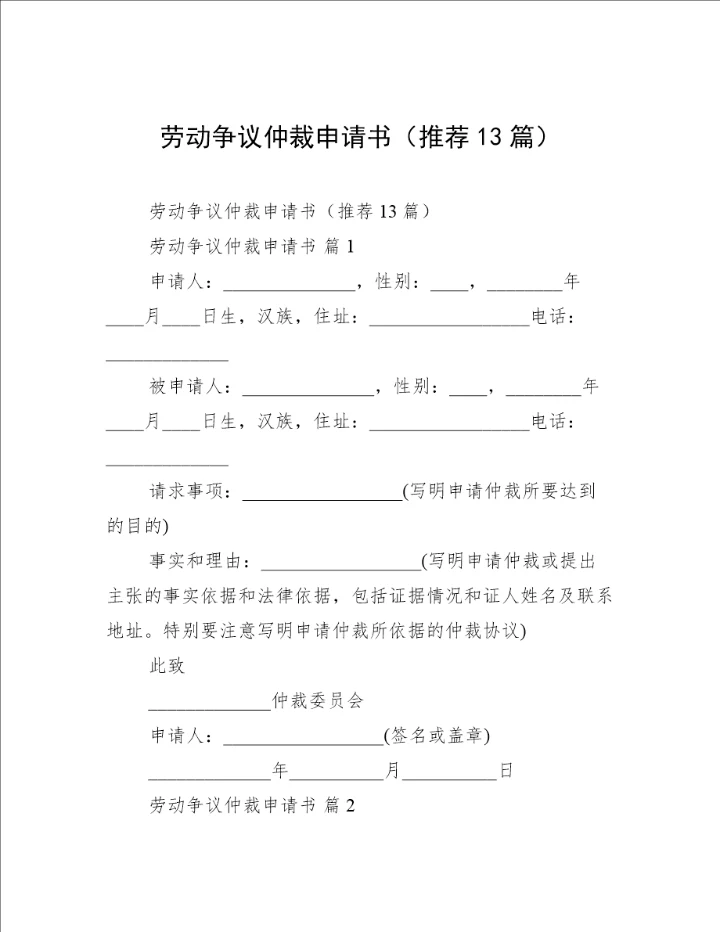 劳动争议仲裁申请书（推荐13篇）

劳动争议仲裁申请书（推荐13篇）

劳动争议仲裁申请书 篇1

申请人：______________，性别：____，________年____月____日生，汉族，住址：_________________电话：_____________

被申请人：______________，性别：____，________年____月____日生，汉族，住址：_________________电话：_____________

请求事项：_________________(写明申请仲裁所要达到的目的)

事实和理由：_________________(写明申请仲裁或提出主张的事实依据和法律依据，包括证据情况和证人姓名及联系地址。特别要注意写明申请仲裁所依据的仲裁协议)

此致

_____________仲裁委员会

申请人：_________________(签名或盖章)

_____________年__________月__________日

劳动争议仲裁申请书 篇2